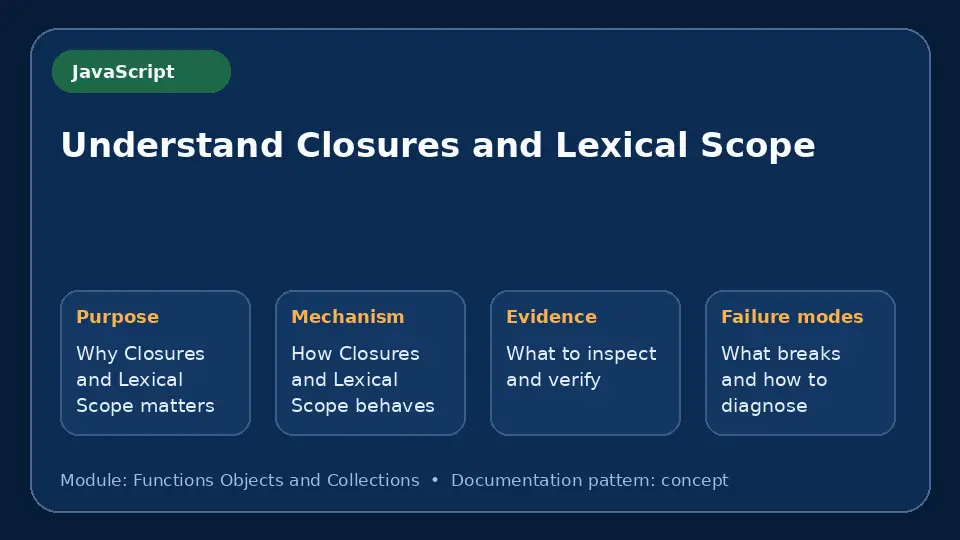 JavaScript

Understand Closures and Lexical Scope

Purpose
Why Closures and Lexical Scope matters

Mechanism
How Closures and Lexical Scope behaves

Evidence
What to inspect and verify

Failure modes
What breaks and how to diagnose

Module: Functions Objects and Collections • Documentation pattern: concept